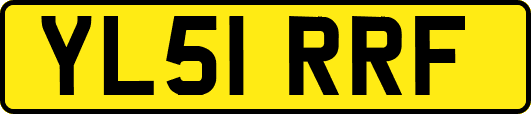 YL51 RRF